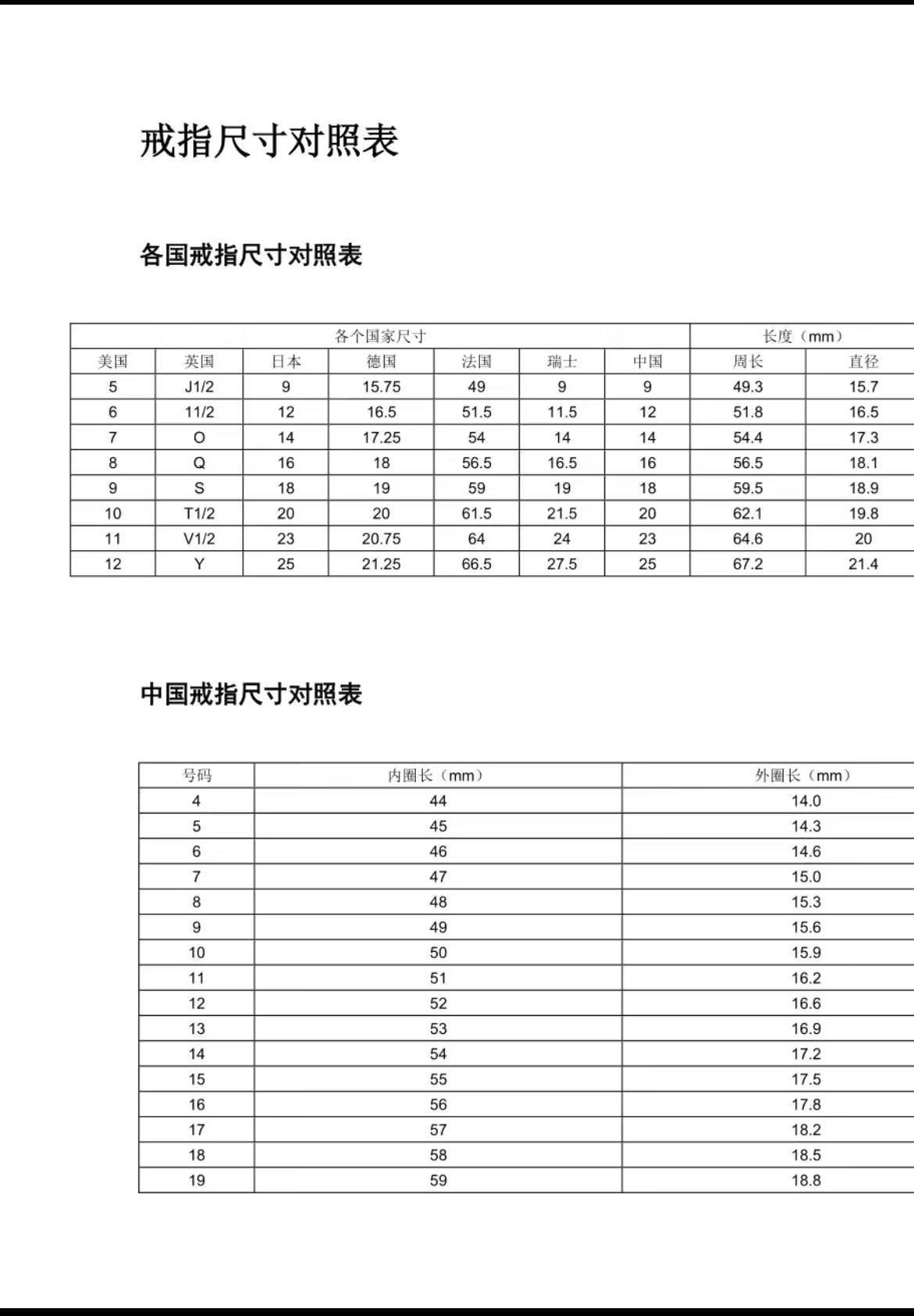 戒指尺寸对照表

各国戒指尺寸对照表

| 各个国家尺寸 | | | | | | | 长度（mm） | |
|---|---|---|---|---|---|---|---|---|
| 美国 | 英国 | 日本 | 德国 | 法国 | 瑞士 | 中国 | 周长 | 直径 |
| 5 | J1/2 | 9 | 15.75 | 49 | 9 | 9 | 49.3 | 15.7 |
| 6 | 11/2 | 12 | 16.5 | 51.5 | 11.5 | 12 | 51.8 | 16.5 |
| 7 | O | 14 | 17.25 | 54 | 14 | 14 | 54.4 | 17.3 |
| 8 | Q | 16 | 18 | 56.5 | 16.5 | 16 | 56.5 | 18.1 |
| 9 | S | 18 | 19 | 59 | 19 | 18 | 59.5 | 18.9 |
| 10 | T1/2 | 20 | 20 | 61.5 | 21.5 | 20 | 62.1 | 19.8 |
| 11 | V1/2 | 23 | 20.75 | 64 | 24 | 23 | 64.6 | 20 |
| 12 | Y | 25 | 21.25 | 66.5 | 27.5 | 25 | 67.2 | 21.4 |

中国戒指尺寸对照表

| 号码 | 内圈长（mm） | 外圈长（mm） |
|---|---|---|
| 4 | 44 | 14.0 |
| 5 | 45 | 14.3 |
| 6 | 46 | 14.6 |
| 7 | 47 | 15.0 |
| 8 | 48 | 15.3 |
| 9 | 49 | 15.6 |
| 10 | 50 | 15.9 |
| 11 | 51 | 16.2 |
| 12 | 52 | 16.6 |
| 13 | 53 | 16.9 |
| 14 | 54 | 17.2 |
| 15 | 55 | 17.5 |
| 16 | 56 | 17.8 |
| 17 | 57 | 18.2 |
| 18 | 58 | 18.5 |
| 19 | 59 | 18.8 |